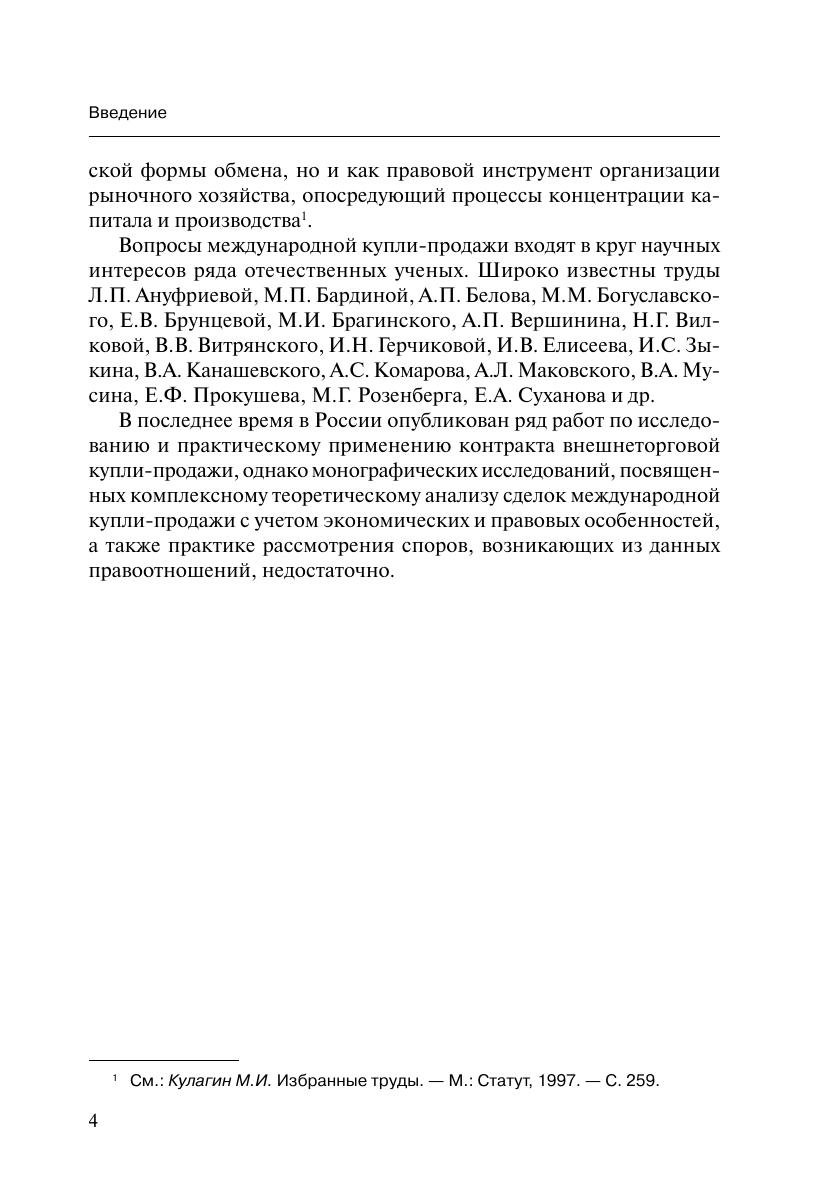 Введение

ской формы обмена, но и как правовой инструмент организации рыночного хозяйства, опосредующий процессы концентрации капитала и производства$^1$.

Вопросы международной купли-продажи входят в круг научных интересов ряда отечественных ученых. Широко известны труды Л.П. Ануфриевой, М.П. Бардиной, А.П. Белова, М.М. Богуславского, Е.В. Брунцевой, М.И. Брагинского, А.П. Вершинина, Н.Г. Вилковой, В.В. Витрянского, И.Н. Герчиковой, И.В. Елисеева, И.С. Зыкина, В.А. Канашевского, А.С. Комарова, А.Л. Маковского, В.А. Мусина, Е.Ф. Прокушева, М.Г. Розенберга, Е.А. Суханова и др.

В последнее время в России опубликован ряд работ по исследованию и практическому применению контракта внешнеторговой купли-продажи, однако монографических исследований, посвященных комплексному теоретическому анализу сделок международной купли-продажи с учетом экономических и правовых особенностей, а также практике рассмотрения споров, возникающих из данных правоотношений, недостаточно.

$^1$ См.: Кулагин М.И. Избранные труды. — М.: Статут, 1997. — С. 259.

4